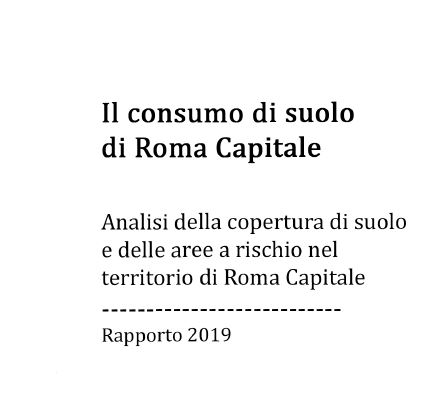 Il consumo di suolo
di Roma Capitale

Analisi della copertura di suolo e delle aree a rischio nel territorio di Roma Capitale

----------------------------

Rapporto 2019